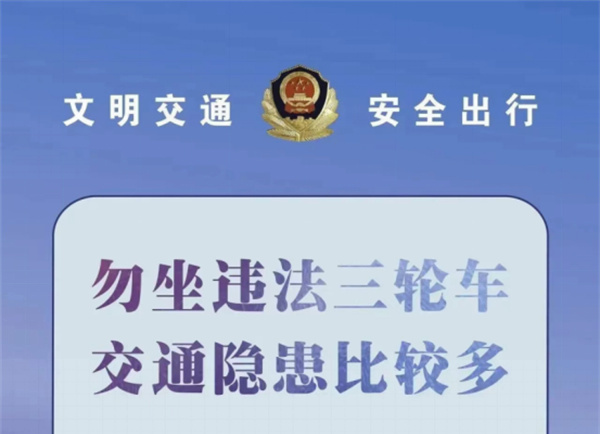 文明交通 安全出行

勿坐违法三轮车
交通隐患比较多